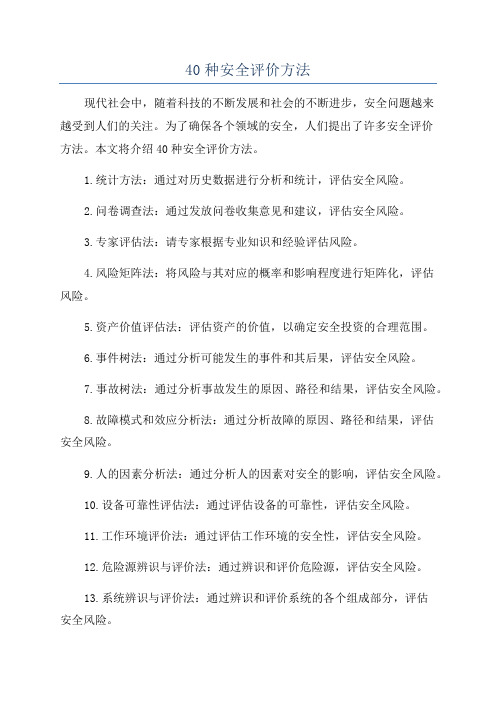 40 种安全评价方法

现代社会中，随着科技的不断发展和社会的不断进步，安全问题越来越受到人们的关注。为了确保各个领域的安全，人们提出了许多安全评价方法。本文将介绍 40 种安全评价方法。

1.统计方法：通过对历史数据进行分析和统计，评估安全风险。

2.问卷调查法：通过发放问卷收集意见和建议，评估安全风险。

3.专家评估法：请专家根据专业知识和经验评估风险。

4.风险矩阵法：将风险与其对应的概率和影响程度进行矩阵化，评估风险。

5.资产价值评估法：评估资产的价值，以确定安全投资的合理范围。

6.事件树法：通过分析可能发生的事件和其后果，评估安全风险。

7.事故树法：通过分析事故发生的原因、路径和结果，评估安全风险。

8.故障模式和效应分析法：通过分析故障的原因、路径和结果，评估安全风险。

9.人的因素分析法：通过分析人的因素对安全的影响，评估安全风险。

10.设备可靠性评估法：通过评估设备的可靠性，评估安全风险。

11.工作环境评价法：通过评估工作环境的安全性，评估安全风险。

12.危险源辨识与评价法：通过辨识和评价危险源，评估安全风险。

13.系统辨识与评价法：通过辨识和评价系统的各个组成部分，评估安全风险。